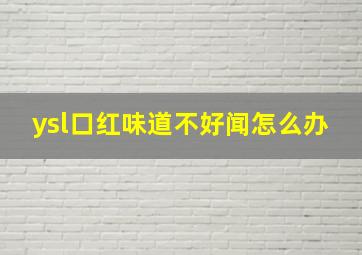 ysl口红味道不好闻怎么办